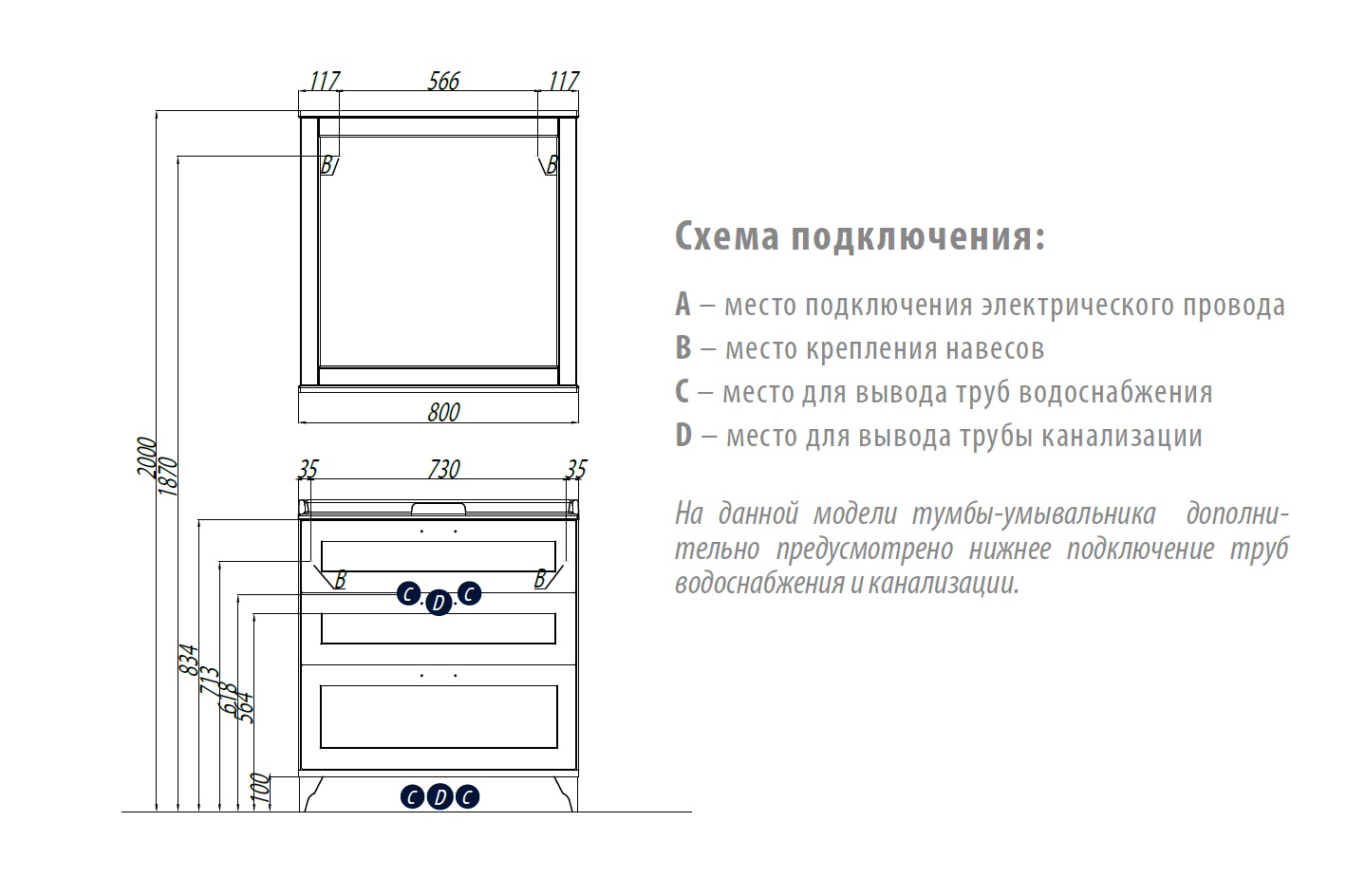 117 566 117

B B

800

2000 1870

35 730 35

B B

C D C

834 713 618 564

100

C D C

Схема подключения:

A – место подключения электрического провода
B – место крепления навесов
C – место для вывода труб водоснабжения
D – место для вывода трубы канализации

На данной модели тумбы-умывальника дополнительно предусмотрено нижнее подключение труб водоснабжения и канализации.